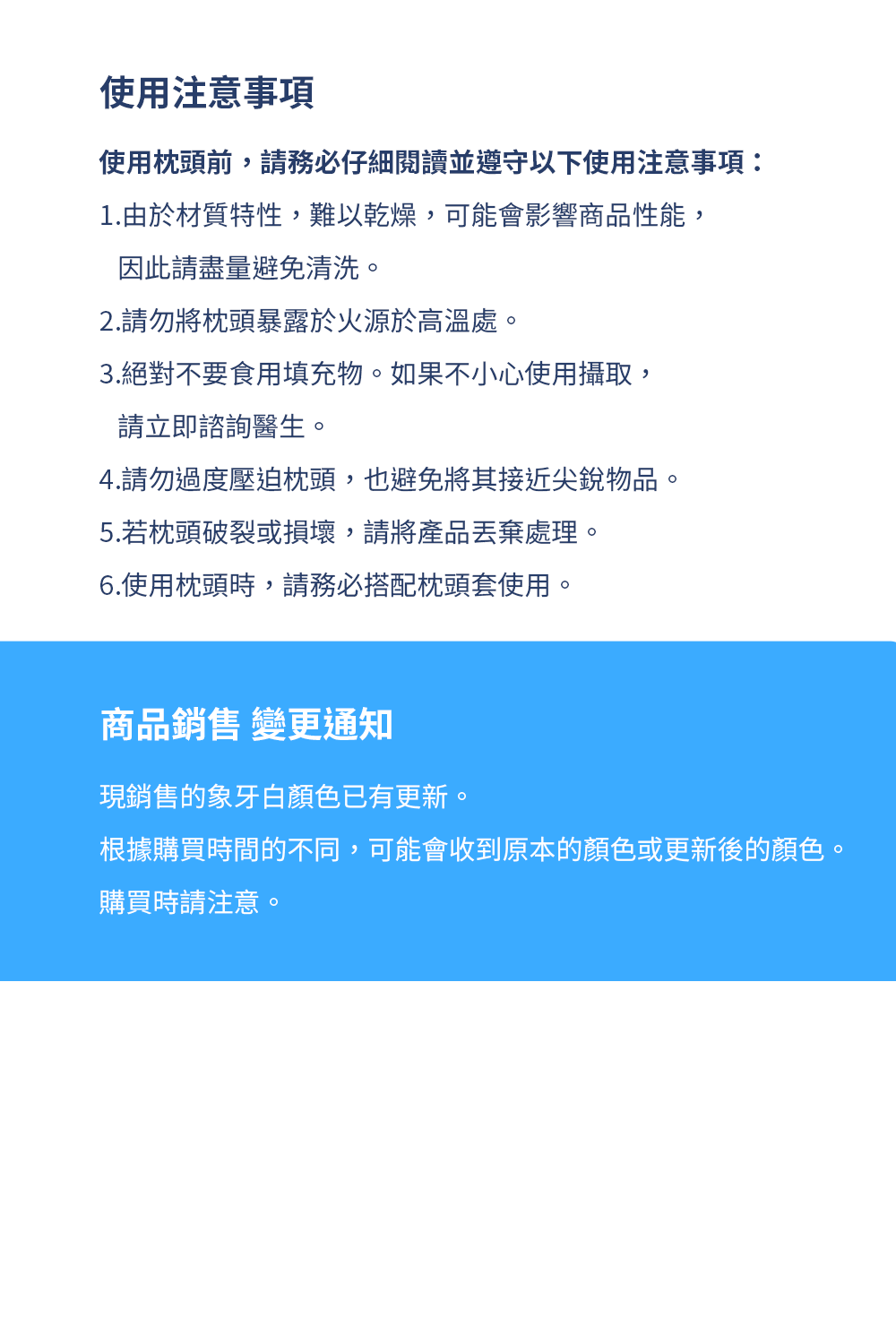 使用注意事項

使用枕頭前，請務必仔細閱讀並遵守以下使用注意事項：

1.由於材質特性，難以乾燥，可能會影響商品性能，因此請盡量避免清洗。

2.請勿將枕頭暴露於火源於高溫處。

3.絕對不要食用填充物。如果不小心使用攝取，請立即諮詢醫生。

4.請勿過度壓迫枕頭，也避免將其接近尖銳物品。

5.若枕頭破裂或損壞，請將產品丟棄處理。

6.使用枕頭時，請務必搭配枕頭套使用。

商品銷售 變更通知

現銷售的象牙白顏色已有更新。

根據購買時間的不同，可能會收到原本的顏色或更新後的顏色。

購買時請注意。